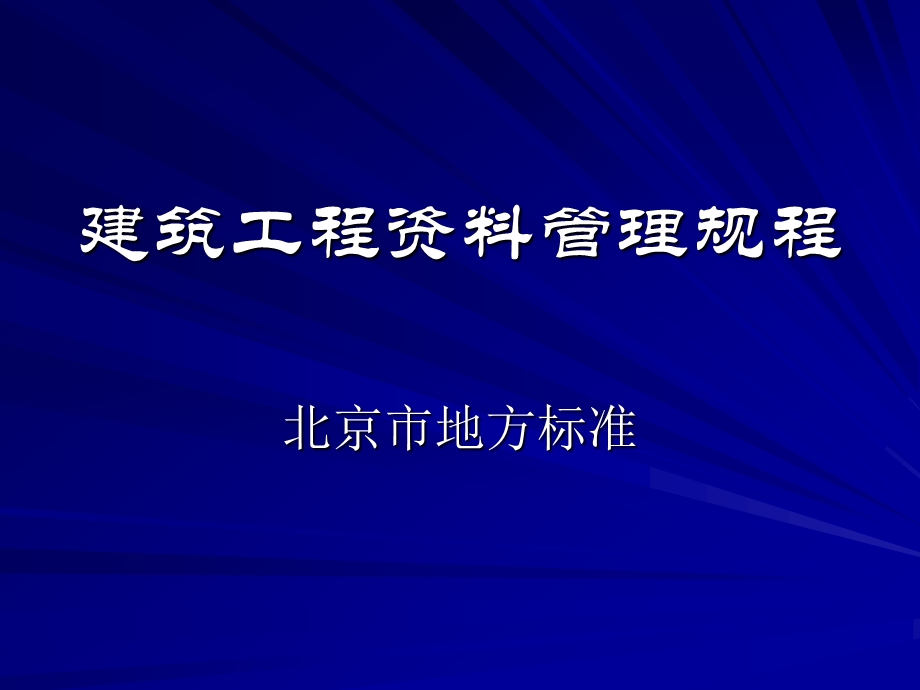 建筑工程资料管理规程

北京市地方标准